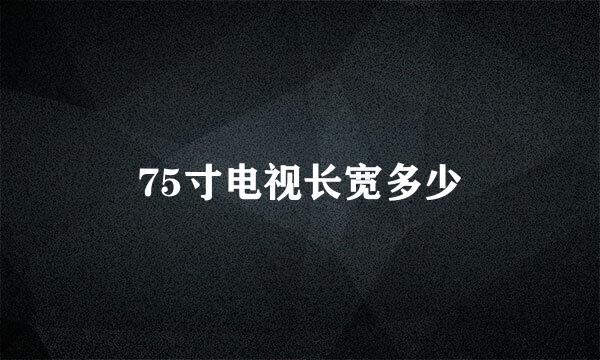 75寸电视长宽多少